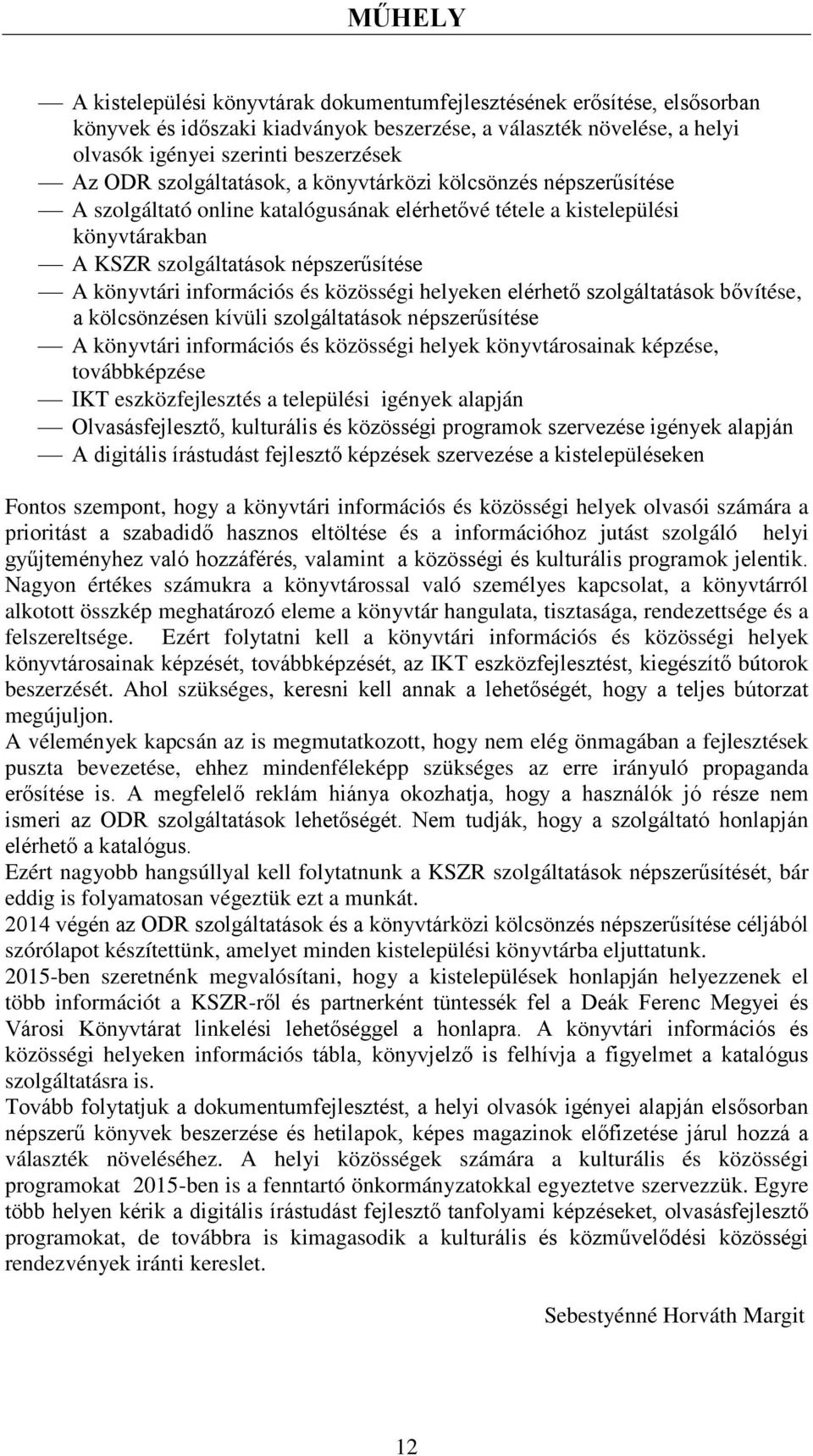 MŰHELY

— A kistelepülési könyvtárak dokumentumfejlesztésének erősítése, elsősorban könyvek és időszaki kiadványok beszerzése, a választék növelése, a helyi olvasók igényei szerinti beszerzések
— Az ODR szolgáltatások, a könyvtárközi kölcsönzés népszerűsítése
— A szolgáltató online katalógusának elérhetővé tétele a kistelepülési könyvtárakban
— A KSZR szolgáltatások népszerűsítése
— A könyvtári információs és közösségi helyeken elérhető szolgáltatások bővítése, a kölcsönzésen kívüli szolgáltatások népszerűsítése
— A könyvtári információs és közösségi helyek könyvtárosainak képzése, továbbképzése
— IKT eszközfejlesztés a települési igények alapján
— Olvasásfejlesztő, kulturális és közösségi programok szervezése igények alapján
— A digitális írástudást fejlesztő képzések szervezése a kistelepüléseken

Fontos szempont, hogy a könyvtári információs és közösségi helyek olvasói számára a prioritást a szabadidő hasznos eltöltése és a információhoz jutást szolgáló helyi gyűjteményhez való hozzáférés, valamint a közösségi és kulturális programok jelentik. Nagyon értékes számukra a könyvtárossal való személyes kapcsolat, a könyvtárról alkotott összkép meghatározó eleme a könyvtár hangulata, tisztasága, rendezettsége és a felszereltsége. Ezért folytatni kell a könyvtári információs és közösségi helyek könyvtárosainak képzését, továbbképzését, az IKT eszközfejlesztést, kiegészítő bútorok beszerzését. Ahol szükséges, keresni kell annak a lehetőségét, hogy a teljes bútorzat megújuljon.
A vélemények kapcsán az is megmutatkozott, hogy nem elég önmagában a fejlesztések puszta bevezetése, ehhez mindenféleképp szükséges az erre irányuló propaganda erősítése is. A megfelelő reklám hiánya okozhatja, hogy a használók jó része nem ismeri az ODR szolgáltatások lehetőségét. Nem tudják, hogy a szolgáltató honlapján elérhető a katalógus.
Ezért nagyobb hangsúllyal kell folytatnunk a KSZR szolgáltatások népszerűsítését, bár eddig is folyamatosan végeztük ezt a munkát.
2014 végén az ODR szolgáltatások és a könyvtárközi kölcsönzés népszerűsítése céljából szórólapot készítettünk, amelyet minden kistelepülési könyvtárba eljuttatunk.
2015-ben szeretnénk megvalósítani, hogy a kistelepülések honlapján helyezzenek el több információt a KSZR-ről és partnerként tüntessék fel a Deák Ferenc Megyei és Városi Könyvtárat linkelési lehetőséggel a honlapra. A könyvtári információs és közösségi helyeken információs tábla, könyvjelző is felhívja a figyelmet a katalógus szolgáltatásra is.
Tovább folytatjuk a dokumentumfejlesztést, a helyi olvasók igényei alapján elsősorban népszerű könyvek beszerzése és hetilapok, képes magazinok előfizetése járul hozzá a választék növeléséhez. A helyi közösségek számára a kulturális és közösségi programokat 2015-ben is a fenntartó önkormányzatokkal egyeztetve szervezzük. Egyre több helyen kérik a digitális írástudást fejlesztő tanfolyami képzéseket, olvasásfejlesztő programokat, de továbbra is kimagasodik a kulturális és közművelődési közösségi rendezvények iránti kereslet.

Sebestyénné Horváth Margit

12